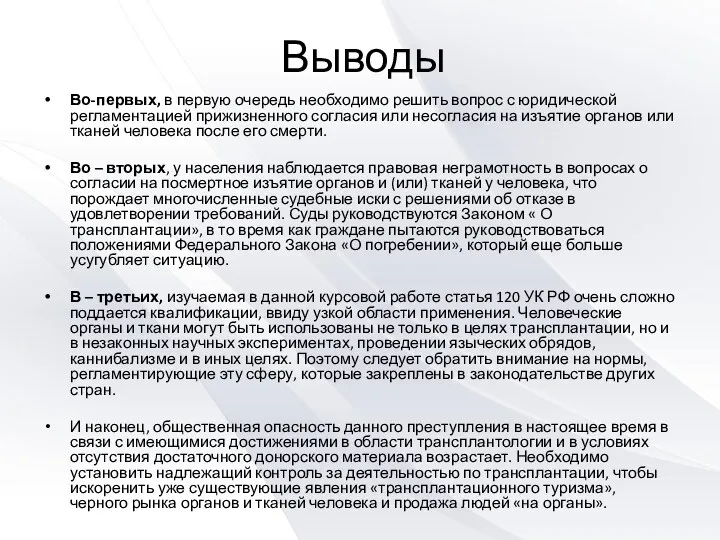 Выводы

• Во-первых, в первую очередь необходимо решить вопрос с юридической регламентацией прижизненного согласия или несогласия на изъятие органов или тканей человека после его смерти.

• Во – вторых, у населения наблюдается правовая неграмотность в вопросах о согласии на посмертное изъятие органов и (или) тканей у человека, что порождает многочисленные судебные иски с решениями об отказе в удовлетворении требований. Суды руководствуются Законом « О трансплантации», в то время как граждане пытаются руководствоваться положениями Федерального Закона «О погребении», который еще больше усугубляет ситуацию.

• В – третьих, изучаемая в данной курсовой работе статья 120 УК РФ очень сложно поддается квалификации, ввиду узкой области применения. Человеческие органы и ткани могут быть использованы не только в целях трансплантации, но и в незаконных научных экспериментах, проведении языческих обрядов, каннибализме и в иных целях. Поэтому следует обратить внимание на нормы, регламентирующие эту сферу, которые закреплены в законодательстве других стран.

• И наконец, общественная опасность данного преступления в настоящее время в связи с имеющимися достижениями в области трансплантологии и в условиях отсутствия достаточного донорского материала возрастает. Необходимо установить надлежащий контроль за деятельностью по трансплантации, чтобы искоренить уже существующие явления «трансплантационного туризма», черного рынка органов и тканей человека и продажа людей «на органы».